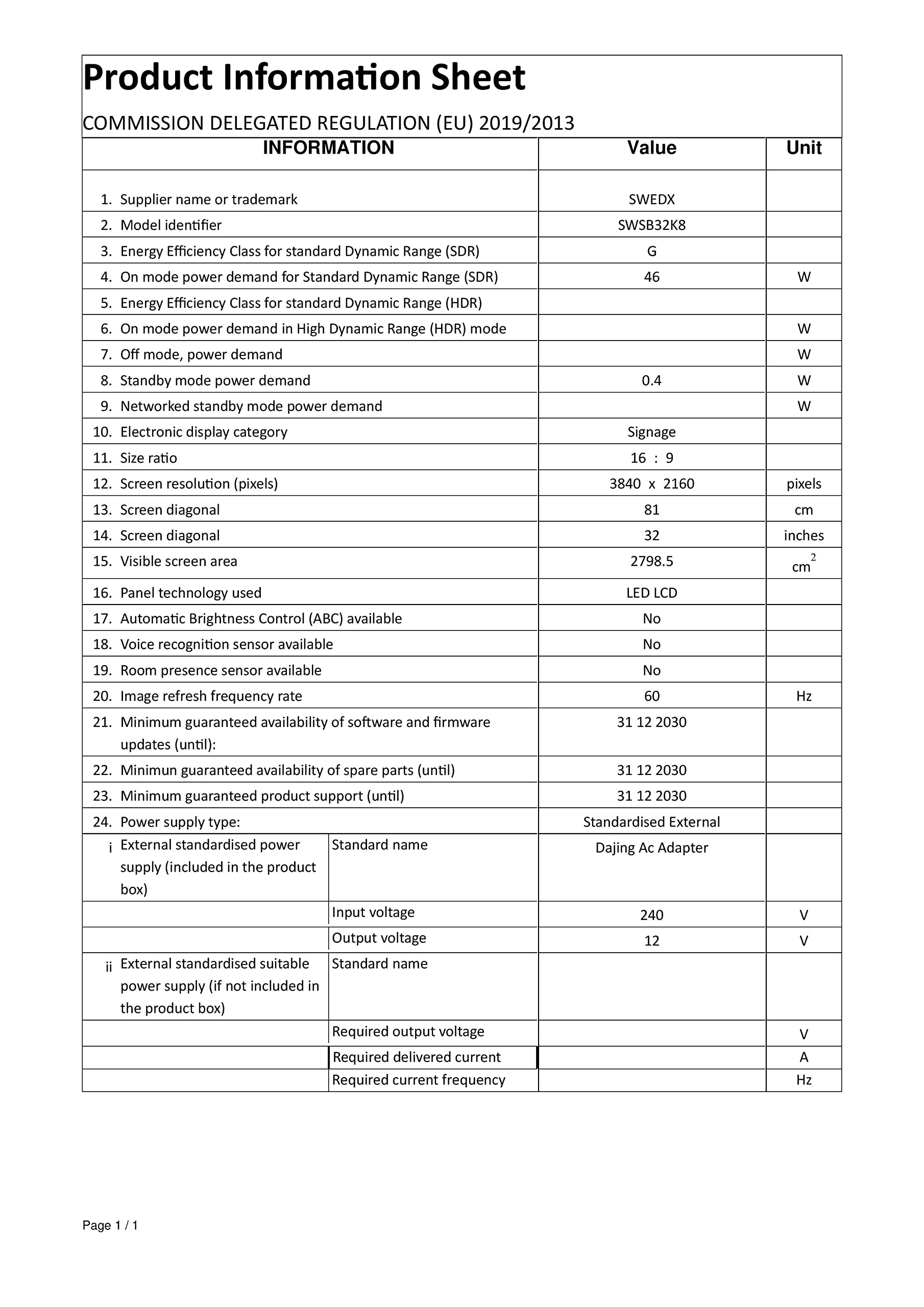 Product Information Sheet

COMMISSION DELEGATED REGULATION (EU) 2019/2013

| INFORMATION | | Value | Unit |
|---|---|---|---|
| 1. Supplier name or trademark | | SWEDX | |
| 2. Model identifier | | SWSB32K8 | |
| 3. Energy Efficiency Class for standard Dynamic Range (SDR) | | G | |
| 4. On mode power demand for Standard Dynamic Range (SDR) | | 46 | W |
| 5. Energy Efficiency Class for standard Dynamic Range (HDR) | | | |
| 6. On mode power demand in High Dynamic Range (HDR) mode | | | W |
| 7. Off mode, power demand | | | W |
| 8. Standby mode power demand | | 0.4 | W |
| 9. Networked standby mode power demand | | | W |
| 10. Electronic display category | | Signage | |
| 11. Size ratio | | 16 : 9 | |
| 12. Screen resolution (pixels) | | 3840 x 2160 | pixels |
| 13. Screen diagonal | | 81 | cm |
| 14. Screen diagonal | | 32 | inches |
| 15. Visible screen area | | 2798.5 | $cm^2$ |
| 16. Panel technology used | | LED LCD | |
| 17. Automatic Brightness Control (ABC) available | | No | |
| 18. Voice recognition sensor available | | No | |
| 19. Room presence sensor available | | No | |
| 20. Image refresh frequency rate | | 60 | Hz |
| 21. Minimum guaranteed availability of software and firmware updates (until): | | 31 12 2030 | |
| 22. Minimun guaranteed availability of spare parts (until) | | 31 12 2030 | |
| 23. Minimum guaranteed product support (until) | | 31 12 2030 | |
| 24. Power supply type: | | Standardised External | |
| i External standardised power supply (included in the product box) | Standard name | Dajing Ac Adapter | |
| | Input voltage | 240 | V |
| | Output voltage | 12 | V |
| ii External standardised suitable power supply (if not included in the product box) | Standard name | | |
| | Required output voltage | | V |
| | Required delivered current | | A |
| | Required current frequency | | Hz |

Page 1 / 1